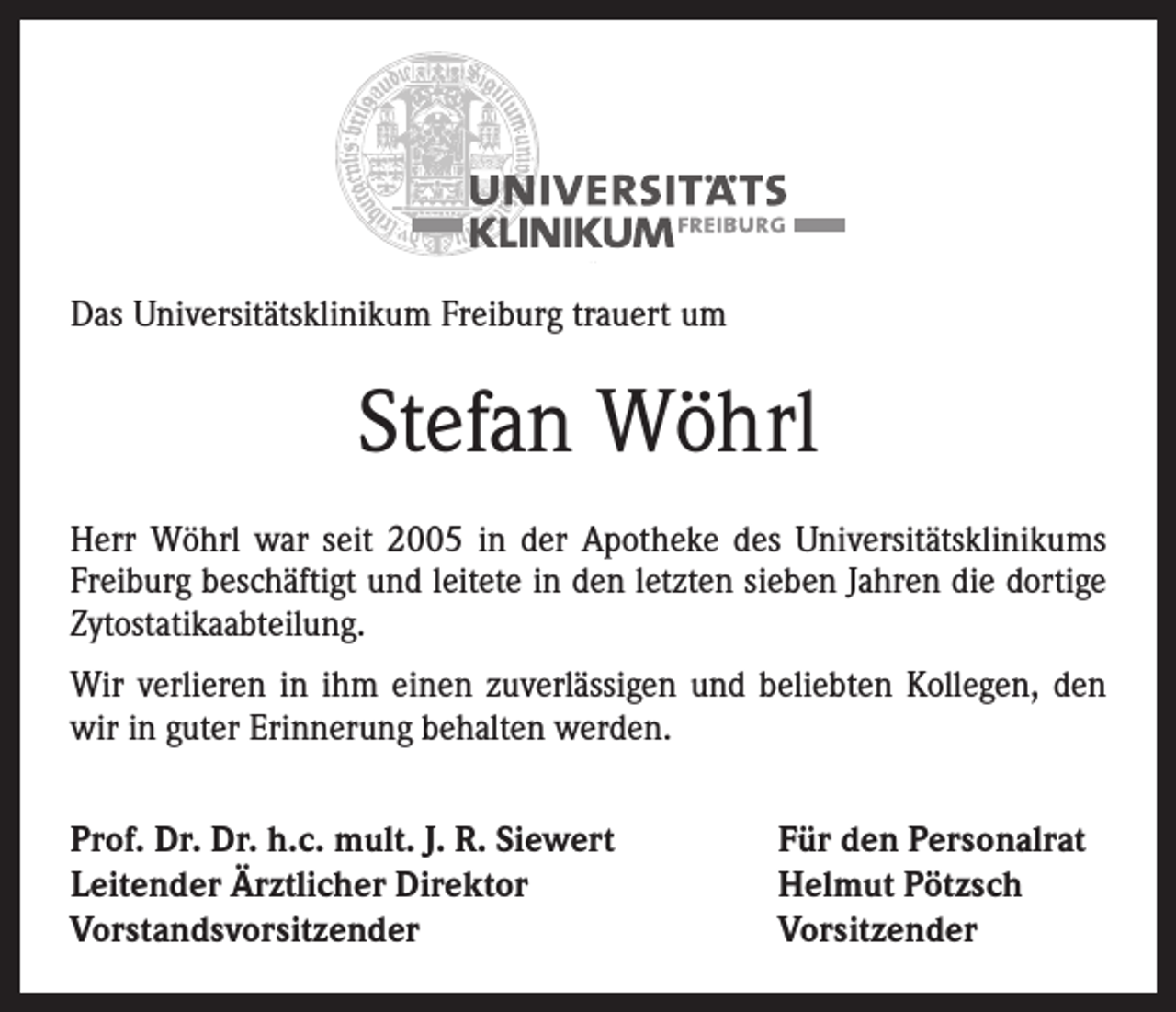 UNIVERSITÄTS
KLINIKUM FREIBURG

Das Universitätsklinikum Freiburg trauert um

Stefan Wöhrl

Herr Wöhrl war seit 2005 in der Apotheke des Universitätsklinikums Freiburg beschäftigt und leitete in den letzten sieben Jahren die dortige Zytostatikaabteilung.

Wir verlieren in ihm einen zuverlässigen und beliebten Kollegen, den wir in guter Erinnerung behalten werden.

Prof. Dr. Dr. h.c. mult. J. R. Siewert
Leitender Ärztlicher Direktor
Vorstandsvorsitzender

Für den Personalrat
Helmut Pötzsch
Vorsitzender